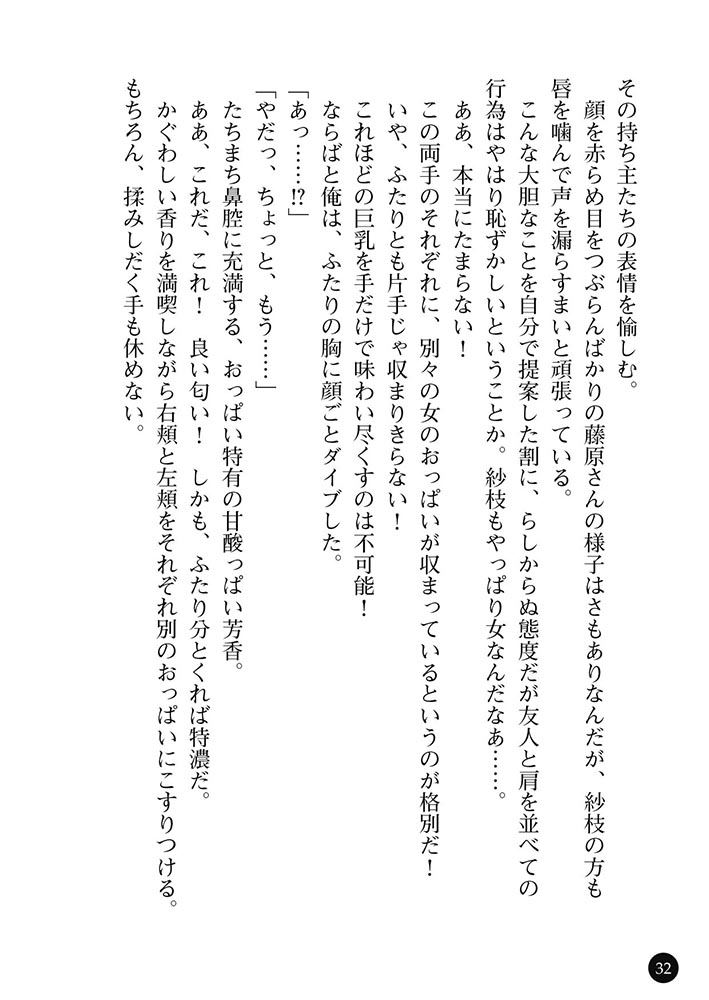 その持ち主たちの表情を愉しむ。
　顔を赤らめ目をつぶらんばかりの藤原さんの様子はさもありなんだが、紗枝の方も唇を噛んで声を漏らすまいと頑張っている。
　こんな大胆なことを自分で提案した割に、らしからぬ態度だが友人と肩を並べての行為はやはり恥ずかしいということか。紗枝もやっぱり女なんだなあ……。
　ああ、本当にたまらない！
　この両手のそれぞれに、別々の女のおっぱいが収まっているというのが格別だ！
　いや、ふたりとも片手じゃ収まりきらない！
　これほどの巨乳を手だけで味わい尽くすのは不可能！
　ならばと俺は、ふたりの胸に顔ごとダイブした。
「あっ……!?」
「やだっ、ちょっと、もう……」
　たちまち鼻腔に充満する、おっぱい特有の甘酸っぱい芳香。
　ああ、これだ、これ！　良い匂い！　しかも、ふたり分とくれば特濃だ。
　かぐわしい香りを満喫しながら右頬と左頬をそれぞれ別のおっぱいにこすりつける。
　もちろん、揉みしだく手も休めない。

32